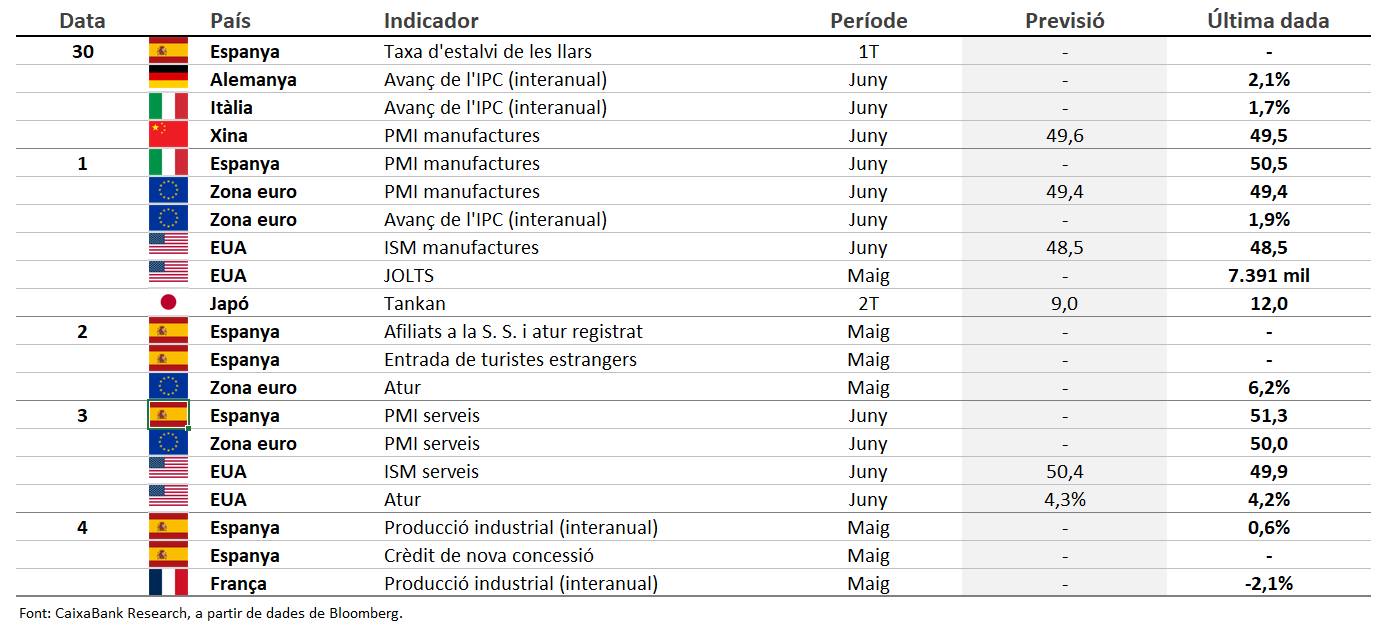 | Data | País | Indicador | Període | Previsió | Última dada |
|---|---|---|---|---|---|
| 30 | Espanya | Taxa d'estalvi de les llars | 1T | - | - |
| | Alemanya | Avanç de l'IPC (interanual) | Juny | - | 2,1% |
| | Itàlia | Avanç de l'IPC (interanual) | Juny | - | 1,7% |
| | Xina | PMI manufactures | Juny | 49,6 | 49,5 |
| 1 | Espanya | PMI manufactures | Juny | - | 50,5 |
| | Zona euro | PMI manufactures | Juny | 49,4 | 49,4 |
| | Zona euro | Avanç de l'IPC (interanual) | Juny | - | 1,9% |
| | EUA | ISM manufactures | Juny | 48,5 | 48,5 |
| | EUA | JOLTS | Maig | - | 7.391 mil |
| | Japó | Tankan | 2T | 9,0 | 12,0 |
| 2 | Espanya | Afiliats a la S. S. i atur registrat | Maig | - | - |
| | Espanya | Entrada de turistes estrangers | Maig | - | - |
| | Zona euro | Atur | Maig | - | 6,2% |
| 3 | Espanya | PMI serveis | Juny | - | 51,3 |
| | Zona euro | PMI serveis | Juny | - | 50,0 |
| | EUA | ISM serveis | Juny | 50,4 | 49,9 |
| | EUA | Atur | Juny | 4,3% | 4,2% |
| 4 | Espanya | Producció industrial (interanual) | Maig | - | 0,6% |
| | Espanya | Crèdit de nova concessió | Maig | - | - |
| | França | Producció industrial (interanual) | Maig | - | -2,1% |

Font: CaixaBank Research, a partir de dades de Bloomberg.